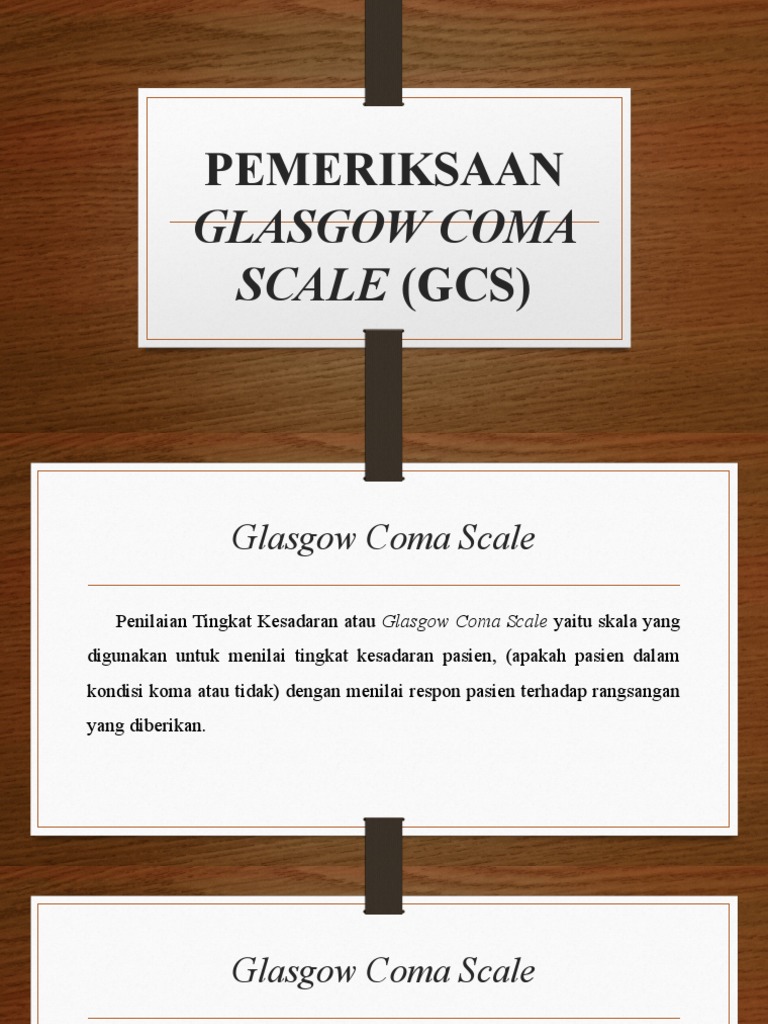 PEMERIKSAAN GLASGOW COMA SCALE (GCS)

Glasgow Coma Scale

Penilaian Tingkat Kesadaran atau Glasgow Coma Scale yaitu skala yang digunakan untuk menilai tingkat kesadaran pasien, (apakah pasien dalam kondisi koma atau tidak) dengan menilai respon pasien terhadap rangsangan yang diberikan.

Glasgow Coma Scale